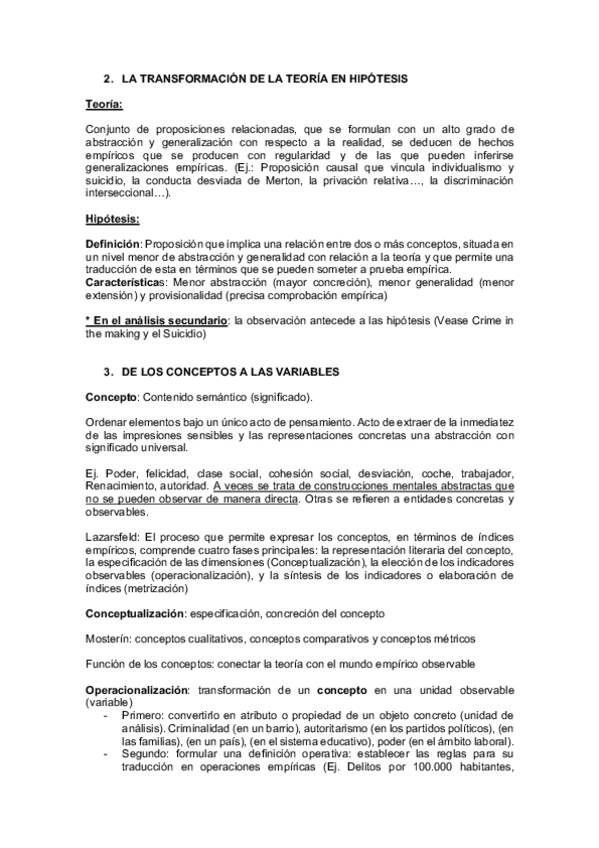 2. LA TRANSFORMACIÓN DE LA TEORÍA EN HIPÓTESIS

Teoría:

Conjunto de proposiciones relacionadas, que se formulan con un alto grado de abstracción y generalización con respecto a la realidad, se deducen de hechos empíricos que se producen con regularidad y de las que pueden inferirse generalizaciones empíricas. (Ej.: Proposición causal que vincula individualismo y suicidio, la conducta desviada de Merton, la privación relativa…, la discriminación interseccional…).

Hipótesis:

Definición: Proposición que implica una relación entre dos o más conceptos, situada en un nivel menor de abstracción y generalidad con relación a la teoría y que permite una traducción de esta en términos que se pueden someter a prueba empírica.
Características: Menor abstracción (mayor concreción), menor generalidad (menor extensión) y provisionalidad (precisa comprobación empírica)

* En el análisis secundario: la observación antecede a las hipótesis (Vease Crime in the making y el Suicidio)

3. DE LOS CONCEPTOS A LAS VARIABLES

Concepto: Contenido semántico (significado).

Ordenar elementos bajo un único acto de pensamiento. Acto de extraer de la inmediatez de las impresiones sensibles y las representaciones concretas una abstracción con significado universal.

Ej. Poder, felicidad, clase social, cohesión social, desviación, coche, trabajador, Renacimiento, autoridad. A veces se trata de construcciones mentales abstractas que no se pueden observar de manera directa. Otras se refieren a entidades concretas y observables.

Lazarsfeld: El proceso que permite expresar los conceptos, en términos de índices empíricos, comprende cuatro fases principales: la representación literaria del concepto, la especificación de las dimensiones (Conceptualización), la elección de los indicadores observables (operacionalización), y la síntesis de los indicadores o elaboración de índices (metrización)

Conceptualización: especificación, concreción del concepto

Mosterín: conceptos cualitativos, conceptos comparativos y conceptos métricos

Función de los conceptos: conectar la teoría con el mundo empírico observable

Operacionalización: transformación de un concepto en una unidad observable (variable)
- Primero: convertirlo en atributo o propiedad de un objeto concreto (unidad de análisis). Criminalidad (en un barrio), autoritarismo (en los partidos políticos), (en las familias), (en un país), (en el sistema educativo), poder (en el ámbito laboral).
- Segundo: formular una definición operativa: establecer las reglas para su traducción en operaciones empíricas (Ej. Delitos por 100.000 habitantes,